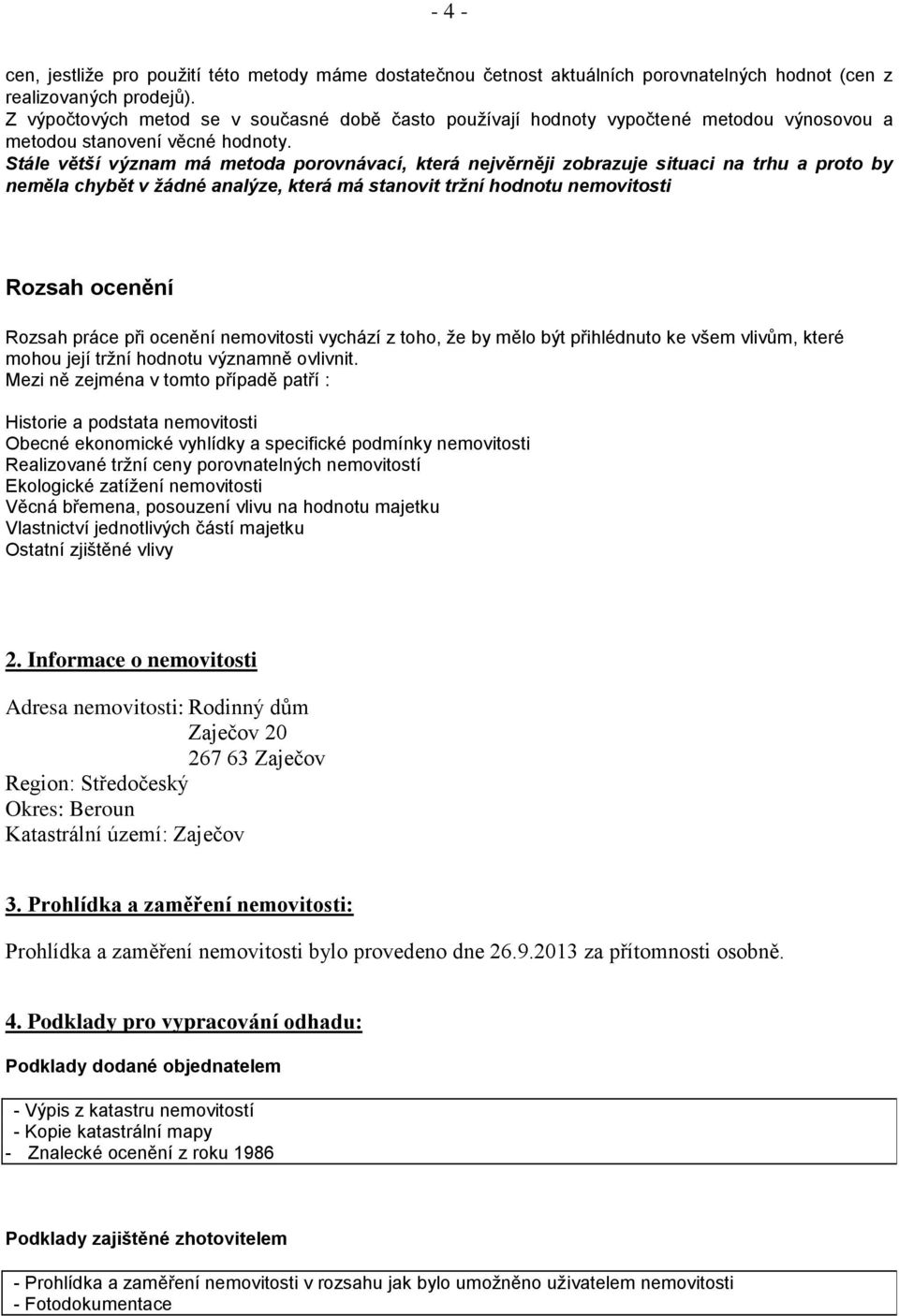 - 4 -

cen, jestliže pro použití této metody máme dostatečnou četnost aktuálních porovnatelných hodnot (cen z realizovaných prodejů).
Z výpočtových metod se v současné době často používají hodnoty vypočtené metodou výnosovou a metodou stanovení věcné hodnoty.
Stále větší význam má metoda porovnávací, která nejvěrněji zobrazuje situaci na trhu a proto by neměla chybět v žádné analýze, která má stanovit tržní hodnotu nemovitosti

Rozsah ocenění

Rozsah práce při ocenění nemovitosti vychází z toho, že by mělo být přihlédnuto ke všem vlivům, které mohou její tržní hodnotu významně ovlivnit.
Mezi ně zejména v tomto případě patří :

Historie a podstata nemovitosti
Obecné ekonomické vyhlídky a specifické podmínky nemovitosti
Realizované tržní ceny porovnatelných nemovitostí
Ekologické zatížení nemovitosti
Věcná břemena, posouzení vlivu na hodnotu majetku
Vlastnictví jednotlivých částí majetku
Ostatní zjištěné vlivy

2. Informace o nemovitosti

Adresa nemovitosti: Rodinný dům
Zaječov 20
267 63 Zaječov
Region: Středočeský
Okres: Beroun
Katastrální území: Zaječov

3. Prohlídka a zaměření nemovitosti:

Prohlídka a zaměření nemovitosti bylo provedeno dne 26.9.2013 za přítomnosti osobně.

4. Podklady pro vypracování odhadu:

Podklady dodané objednatelem

- Výpis z katastru nemovitostí
- Kopie katastrální mapy
- Znalecké ocenění z roku 1986

Podklady zajištěné zhotovitelem

- Prohlídka a zaměření nemovitosti v rozsahu jak bylo umožněno uživatelem nemovitosti
- Fotodokumentace